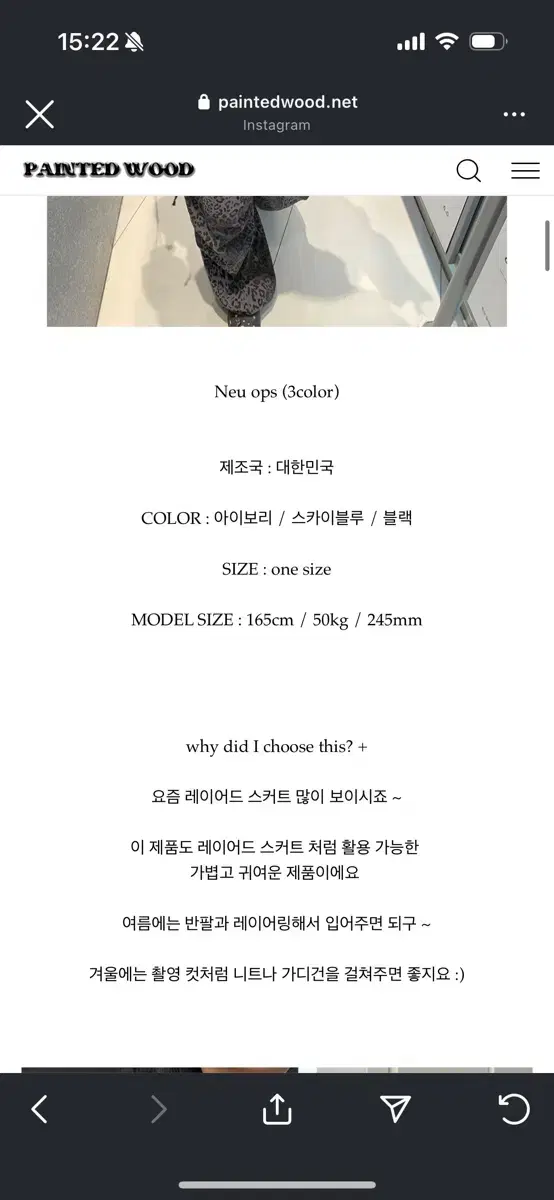 15:22

paintedwood.net
Instagram

PAINTED WOOD

Neu ops (3color)

제조국 : 대한민국

COLOR : 아이보리 / 스카이블루 / 블랙

SIZE : one size

MODEL SIZE : 165cm / 50kg / 245mm

why did I choose this? +

요즘 레이어드 스커트 많이 보이시죠 ~

이 제품도 레이어드 스커트 처럼 활용 가능한 가볍고 귀여운 제품이에요

여름에는 반팔과 레이어링해서 입어주면 되구 ~

겨울에는 촬영 컷처럼 니트나 가디건을 걸쳐주면 좋지요 :)